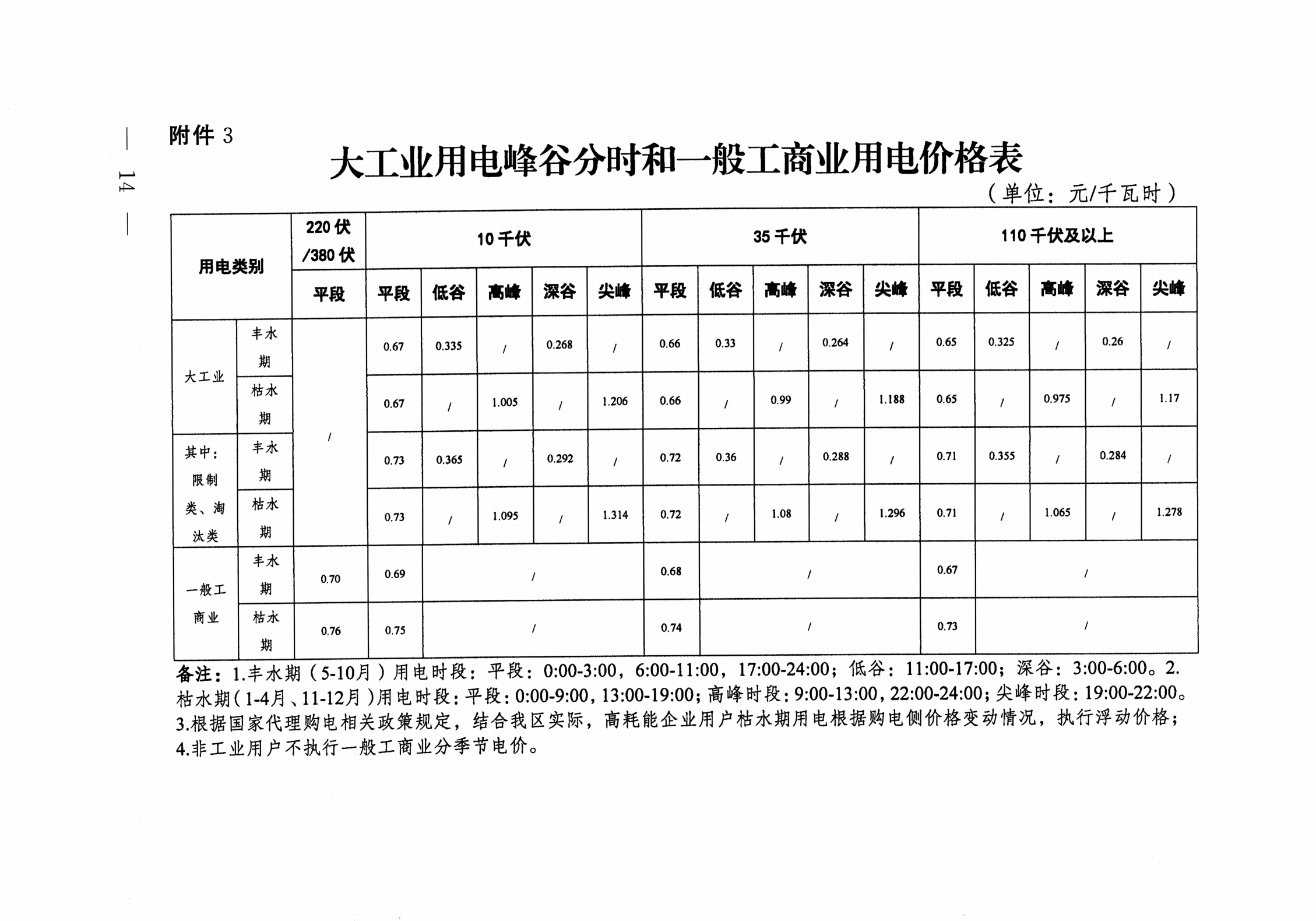 — 14 —

附件 3

大工业用电峰谷分时和一般工商业用电价格表

（单位：元/千瓦时）

| 用电类别 | | 220 伏/380 伏 | 10 千伏 | | | | | 35 千伏 | | | | | 110 千伏及以上 | | | | |
|---|---|---|---|---|---|---|---|---|---|---|---|---|---|---|---|---|---|
| | | 平段 | 平段 | 低谷 | 高峰 | 深谷 | 尖峰 | 平段 | 低谷 | 高峰 | 深谷 | 尖峰 | 平段 | 低谷 | 高峰 | 深谷 | 尖峰 |
| 大工业 | 丰水期 | / | 0.67 | 0.335 | / | 0.268 | / | 0.66 | 0.33 | / | 0.264 | / | 0.65 | 0.325 | / | 0.26 | / |
| | 枯水期 | | 0.67 | / | 1.005 | / | 1.206 | 0.66 | / | 0.99 | / | 1.188 | 0.65 | / | 0.975 | / | 1.17 |
| 其中：限制类、淘汰类 | 丰水期 | | 0.73 | 0.365 | / | 0.292 | / | 0.72 | 0.36 | / | 0.288 | / | 0.71 | 0.355 | / | 0.284 | / |
| | 枯水期 | | 0.73 | / | 1.095 | / | 1.314 | 0.72 | / | 1.08 | / | 1.296 | 0.71 | / | 1.065 | / | 1.278 |
| 一般工商业 | 丰水期 | 0.70 | 0.69 | / | | | | 0.68 | / | | | | 0.67 | / | | | |
| | 枯水期 | 0.76 | 0.75 | / | | | | 0.74 | / | | | | 0.73 | / | | | |

备注：1.丰水期（5-10月）用电时段：平段：0:00-3:00，6:00-11:00，17:00-24:00；低谷：11:00-17:00；深谷：3:00-6:00。2.枯水期（1-4月、11-12月）用电时段：平段：0:00-9:00，13:00-19:00；高峰时段：9:00-13:00，22:00-24:00；尖峰时段：19:00-22:00。3.根据国家代理购电相关政策规定，结合我区实际，高耗能企业用户枯水期用电根据购电侧价格变动情况，执行浮动价格；4.非工业用户不执行一般工商业分季节电价。